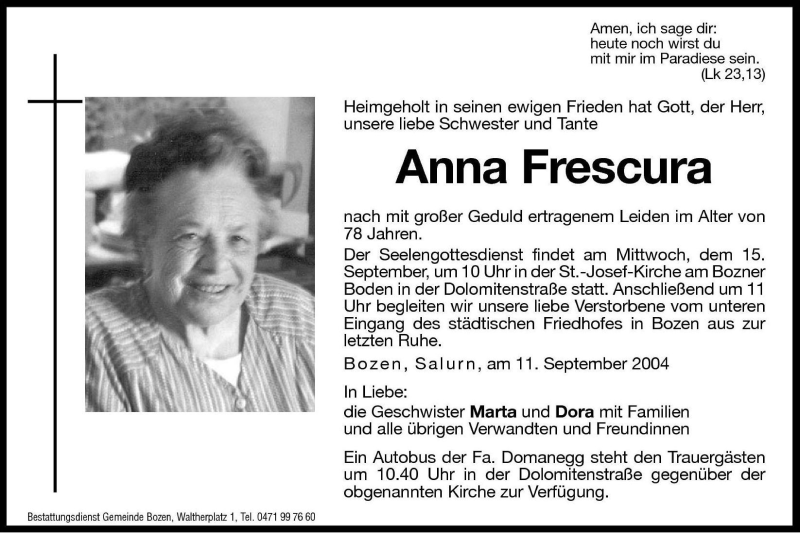 Amen, ich sage dir:
heute noch wirst du
mit mir im Paradiese sein.
(Lk 23,13)

Heimgeholt in seinen ewigen Frieden hat Gott, der Herr, unsere liebe Schwester und Tante

Anna Frescura

nach mit großer Geduld ertragenem Leiden im Alter von 78 Jahren.

Der Seelengottesdienst findet am Mittwoch, dem 15. September, um 10 Uhr in der St.-Josef-Kirche am Bozner Boden in der Dolomitenstraße statt. Anschließend um 11 Uhr begleiten wir unsere liebe Verstorbene vom unteren Eingang des städtischen Friedhofes in Bozen aus zur letzten Ruhe.

Bozen, Salurn, am 11. September 2004

In Liebe:
die Geschwister Marta und Dora mit Familien und alle übrigen Verwandten und Freundinnen

Ein Autobus der Fa. Domanegg steht den Trauergästen um 10.40 Uhr in der Dolomitenstraße gegenüber der obgenannten Kirche zur Verfügung.

Bestattungsdienst Gemeinde Bozen, Waltherplatz 1, Tel. 0471 99 76 60